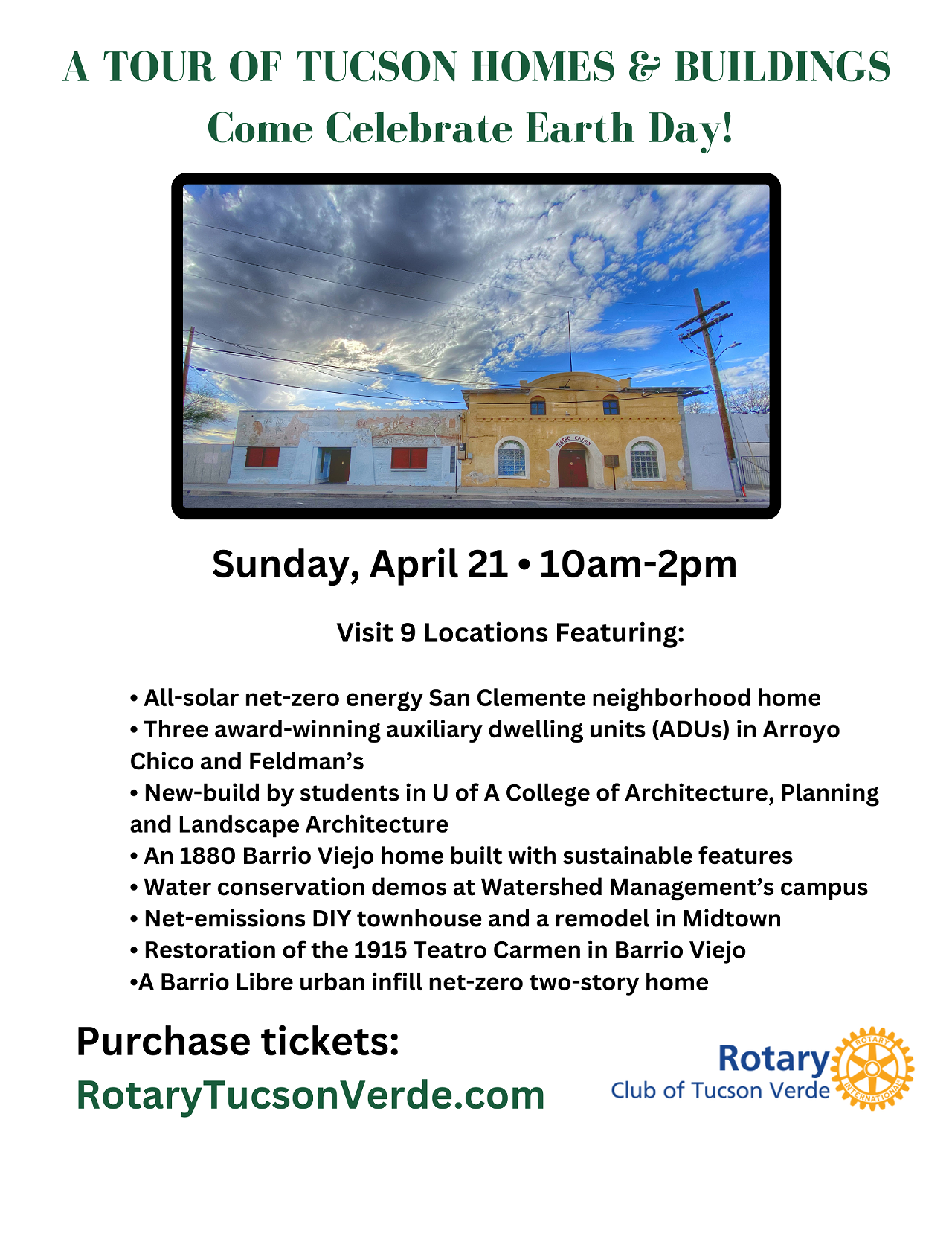 A TOUR OF TUCSON HOMES & BUILDINGS
Come Celebrate Earth Day!

TEATRO CARMEN

Sunday, April 21 • 10am-2pm

Visit 9 Locations Featuring:

• All-solar net-zero energy San Clemente neighborhood home
• Three award-winning auxiliary dwelling units (ADUs) in Arroyo Chico and Feldman's
• New-build by students in U of A College of Architecture, Planning and Landscape Architecture
• An 1880 Barrio Viejo home built with sustainable features
• Water conservation demos at Watershed Management's campus
• Net-emissions DIY townhouse and a remodel in Midtown
• Restoration of the 1915 Teatro Carmen in Barrio Viejo
•A Barrio Libre urban infill net-zero two-story home

Purchase tickets:
RotaryTucsonVerde.com

Rotary
Club of Tucson Verde
ROTARY INTERNATIONAL